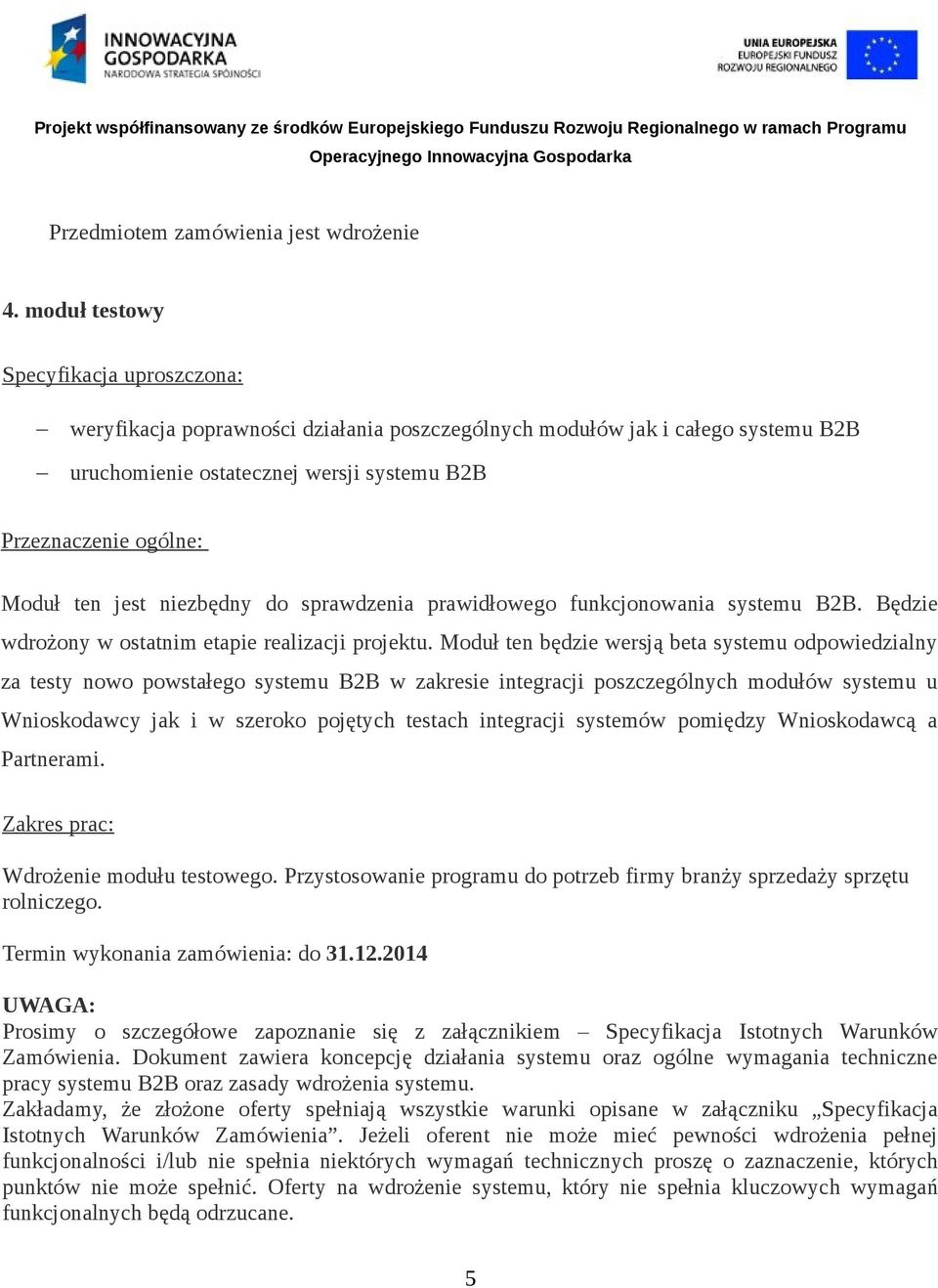 INNOWACYJNA GOSPODARKA
NARODOWA STRATEGIA SPÓJNOŚCI

UNIA EUROPEJSKA
EUROPEJSKI FUNDUSZ ROZWOJU REGIONALNEGO

Projekt współfinansowany ze środków Europejskiego Funduszu Rozwoju Regionalnego w ramach Programu Operacyjnego Innowacyjna Gospodarka

Przedmiotem zamówienia jest wdrożenie

4. moduł testowy

Specyfikacja uproszczona:

– weryfikacja poprawności działania poszczególnych modułów jak i całego systemu B2B
– uruchomienie ostatecznej wersji systemu B2B

Przeznaczenie ogólne:

Moduł ten jest niezbędny do sprawdzenia prawidłowego funkcjonowania systemu B2B. Będzie wdrożony w ostatnim etapie realizacji projektu. Moduł ten będzie wersją beta systemu odpowiedzialny za testy nowo powstałego systemu B2B w zakresie integracji poszczególnych modułów systemu u Wnioskodawcy jak i w szeroko pojętych testach integracji systemów pomiędzy Wnioskodawcą a Partnerami.

Zakres prac:

Wdrożenie modułu testowego. Przystosowanie programu do potrzeb firmy branży sprzedaży sprzętu rolniczego.

Termin wykonania zamówienia: do 31.12.2014

UWAGA:
Prosimy o szczegółowe zapoznanie się z załącznikiem – Specyfikacja Istotnych Warunków Zamówienia. Dokument zawiera koncepcję działania systemu oraz ogólne wymagania techniczne pracy systemu B2B oraz zasady wdrożenia systemu.
Zakładamy, że złożone oferty spełniają wszystkie warunki opisane w załączniku „Specyfikacja Istotnych Warunków Zamówienia”. Jeżeli oferent nie może mieć pewności wdrożenia pełnej funkcjonalności i/lub nie spełnia niektórych wymagań technicznych proszę o zaznaczenie, których punktów nie może spełnić. Oferty na wdrożenie systemu, który nie spełnia kluczowych wymagań funkcjonalnych będą odrzucane.

5